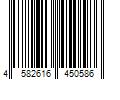 4 582616 450586